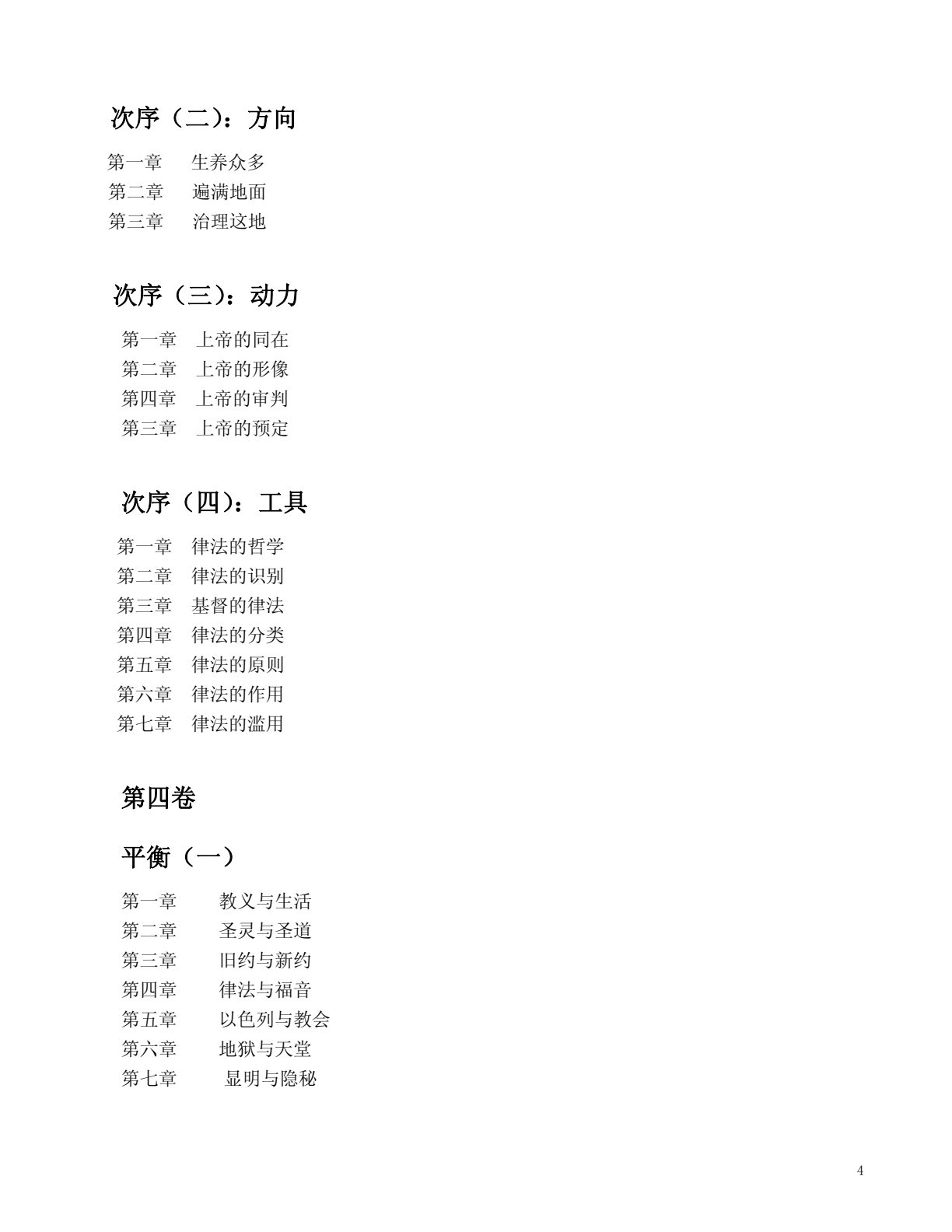 次序（二）：方向

第一章　生养众多
第二章　遍满地面
第三章　治理这地

次序（三）：动力

第一章　上帝的同在
第二章　上帝的形像
第四章　上帝的审判
第三章　上帝的预定

次序（四）：工具

第一章　律法的哲学
第二章　律法的识别
第三章　基督的律法
第四章　律法的分类
第五章　律法的原则
第六章　律法的作用
第七章　律法的滥用

第四卷

平衡（一）

第一章　教义与生活
第二章　圣灵与圣道
第三章　旧约与新约
第四章　律法与福音
第五章　以色列与教会
第六章　地狱与天堂
第七章　显明与隐秘

4